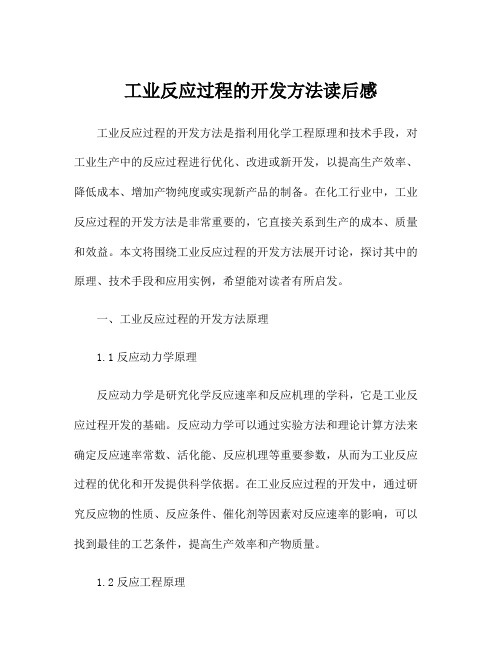 工业反应过程的开发方法读后感

工业反应过程的开发方法是指利用化学工程原理和技术手段，对工业生产中的反应过程进行优化、改进或新开发，以提高生产效率、降低成本、增加产物纯度或实现新产品的制备。在化工行业中，工业反应过程的开发方法是非常重要的，它直接关系到生产的成本、质量和效益。本文将围绕工业反应过程的开发方法展开讨论，探讨其中的原理、技术手段和应用实例，希望能对读者有所启发。

一、工业反应过程的开发方法原理

1.1 反应动力学原理

反应动力学是研究化学反应速率和反应机理的学科，它是工业反应过程开发的基础。反应动力学可以通过实验方法和理论计算方法来确定反应速率常数、活化能、反应机理等重要参数，从而为工业反应过程的优化和开发提供科学依据。在工业反应过程的开发中，通过研究反应物的性质、反应条件、催化剂等因素对反应速率的影响，可以找到最佳的工艺条件，提高生产效率和产物质量。

1.2 反应工程原理